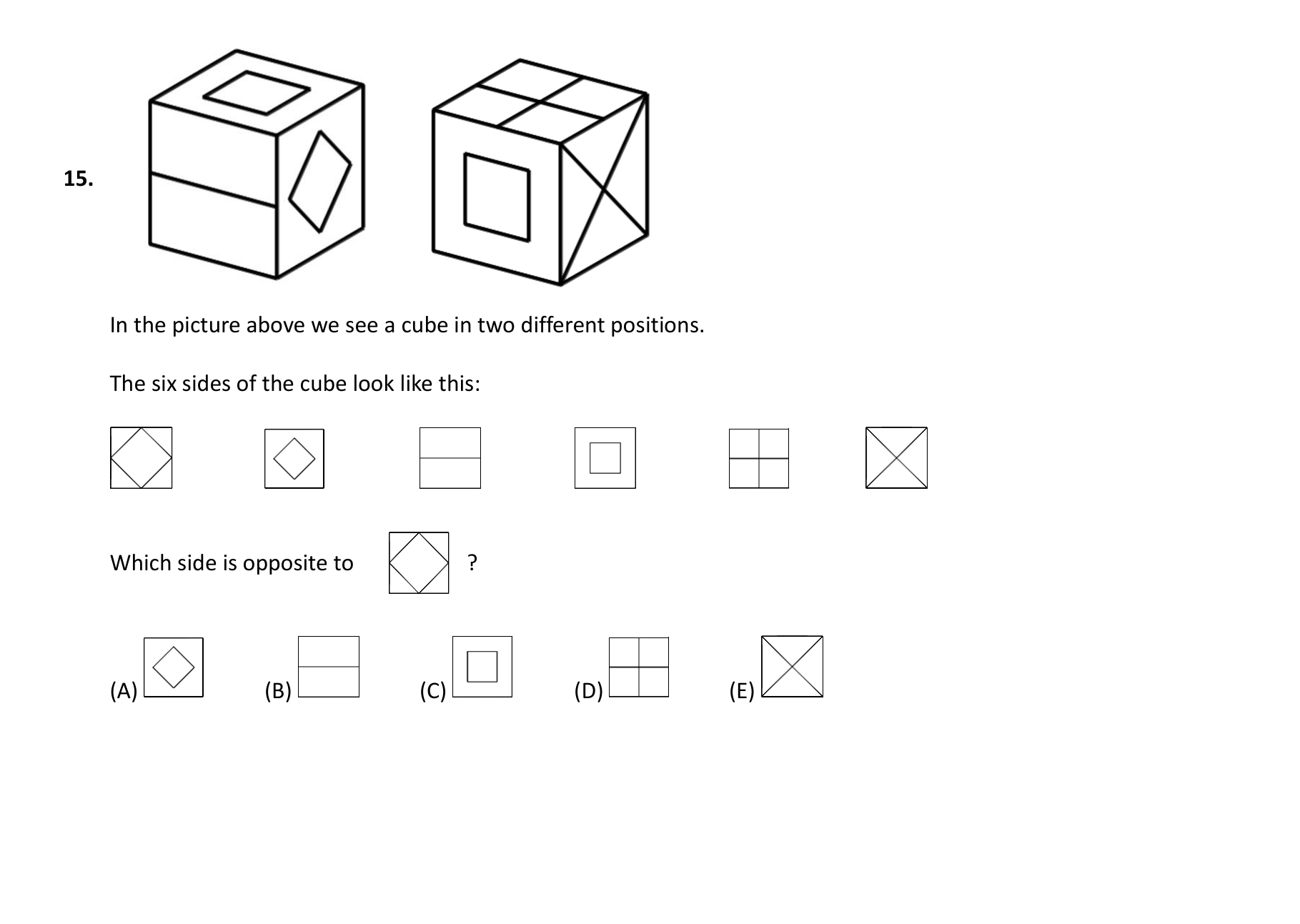 15.

In the picture above we see a cube in two different positions.

The six sides of the cube look like this:

Which side is opposite to ?

(A) (B) (C) (D) (E)